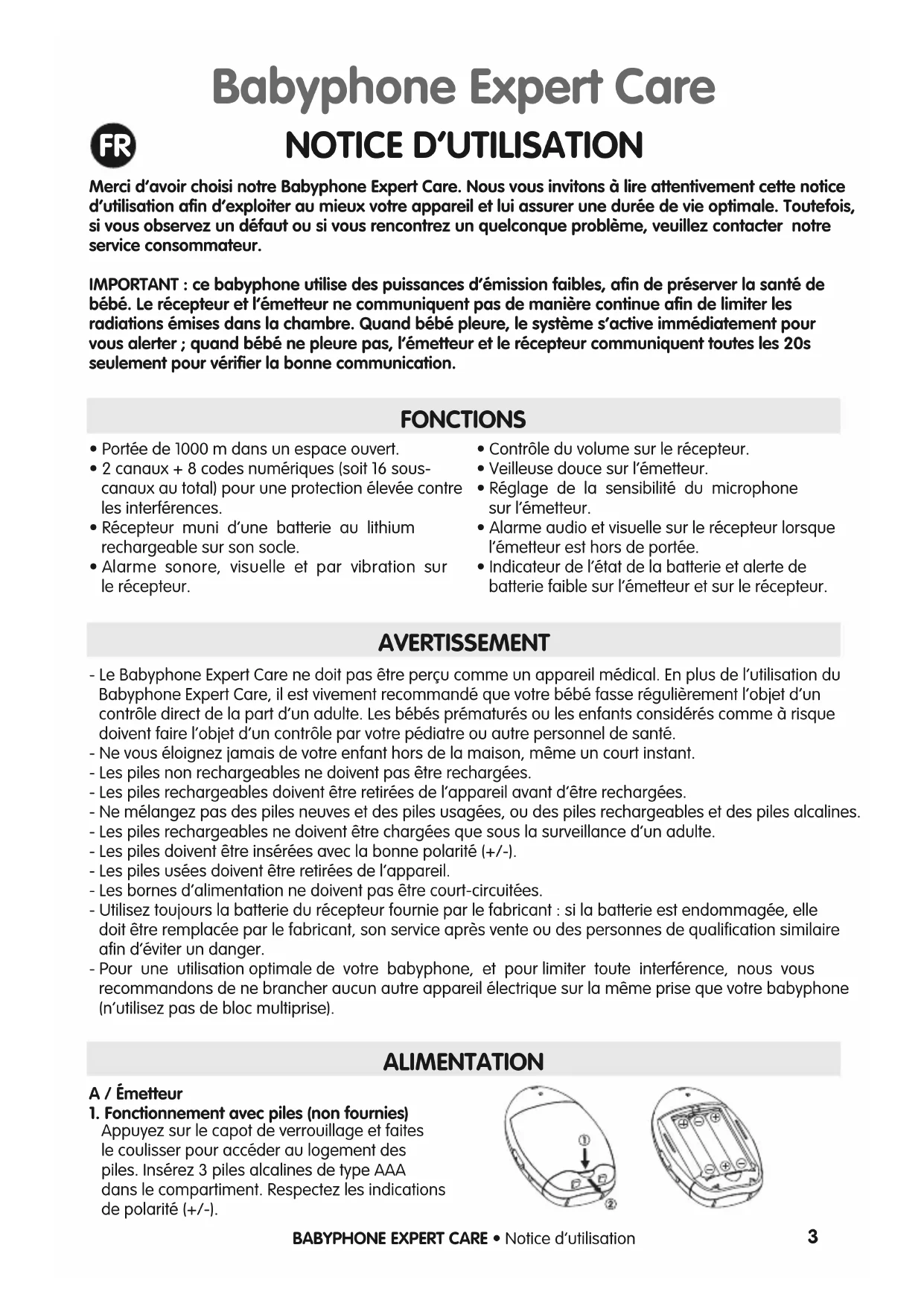 Babyphone Expert Care

FR

NOTICE D'UTILISATION

Merci d'avoir choisi notre Babyphone Expert Care. Nous vous invitons à lire attentivement cette notice d'utilisation afin d'exploiter au mieux votre appareil et lui assurer une durée de vie optimale. Toutefois, si vous observez un défaut ou si vous rencontrez un quelconque problème, veuillez contacter notre service consommateur.

IMPORTANT : ce babyphone utilise des puissances d'émission faibles, afin de préserver la santé de bébé. Le récepteur et l'émetteur ne communiquent pas de manière continue afin de limiter les radiations émises dans la chambre. Quand bébé pleure, le système s'active immédiatement pour vous alerter ; quand bébé ne pleure pas, l'émetteur et le récepteur communiquent toutes les 20s seulement pour vérifier la bonne communication.

FONCTIONS

• Portée de 1000 m dans un espace ouvert.
• 2 canaux + 8 codes numériques (soit 16 sous-canaux au total) pour une protection élevée contre les interférences.
• Récepteur muni d'une batterie au lithium rechargeable sur son socle.
• Alarme sonore, visuelle et par vibration sur le récepteur.

• Contrôle du volume sur le récepteur.
• Veilleuse douce sur l'émetteur.
• Réglage de la sensibilité du microphone sur l'émetteur.
• Alarme audio et visuelle sur le récepteur lorsque l'émetteur est hors de portée.
• Indicateur de l'état de la batterie et alerte de batterie faible sur l'émetteur et sur le récepteur.

AVERTISSEMENT

- Le Babyphone Expert Care ne doit pas être perçu comme un appareil médical. En plus de l'utilisation du Babyphone Expert Care, il est vivement recommandé que votre bébé fasse régulièrement l'objet d'un contrôle direct de la part d'un adulte. Les bébés prématurés ou les enfants considérés comme à risque doivent faire l'objet d'un contrôle par votre pédiatre ou autre personnel de santé.
- Ne vous éloignez jamais de votre enfant hors de la maison, même un court instant.
- Les piles non rechargeables ne doivent pas être rechargées.
- Les piles rechargeables doivent être retirées de l'appareil avant d'être rechargées.
- Ne mélangez pas des piles neuves et des piles usagées, ou des piles rechargeables et des piles alcalines.
- Les piles rechargeables ne doivent être chargées que sous la surveillance d'un adulte.
- Les piles doivent être insérées avec la bonne polarité (+/-).
- Les piles usées doivent être retirées de l'appareil.
- Les bornes d'alimentation ne doivent pas être court-circuitées.
- Utilisez toujours la batterie du récepteur fournie par le fabricant : si la batterie est endommagée, elle doit être remplacée par le fabricant, son service après vente ou des personnes de qualification similaire afin d'éviter un danger.
- Pour une utilisation optimale de votre babyphone, et pour limiter toute interférence, nous vous recommandons de ne brancher aucun autre appareil électrique sur la même prise que votre babyphone (n'utilisez pas de bloc multiprise).

ALIMENTATION

A / Émetteur
1. Fonctionnement avec piles (non fournies)
Appuyez sur le capot de verrouillage et faites le coulisser pour accéder au logement des piles. Insérez 3 piles alcalines de type AAA dans le compartiment. Respectez les indications de polarité (+/-).

①
②

BABYPHONE EXPERT CARE • Notice d'utilisation 3